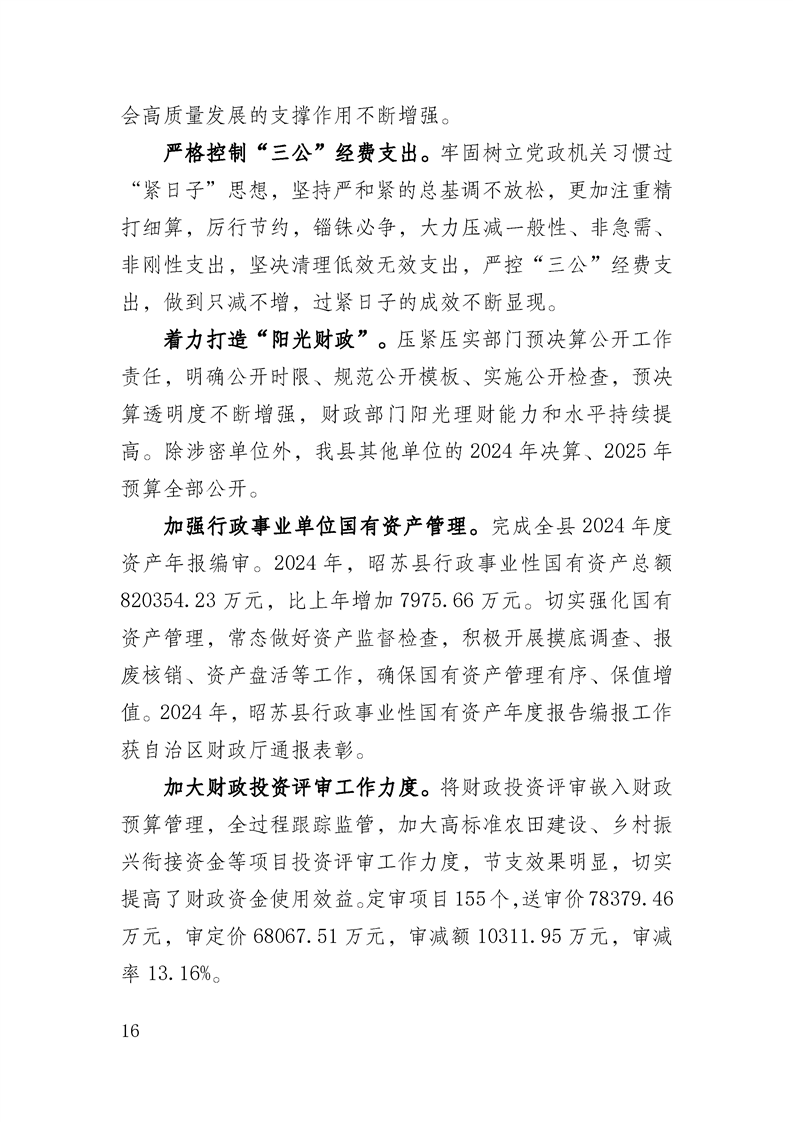 会高质量发展的支撑作用不断增强。

严格控制“三公”经费支出。牢固树立党政机关习惯过“紧日子”思想，坚持严和紧的总基调不放松，更加注重精打细算，厉行节约，锱铢必争，大力压减一般性、非急需、非刚性支出，坚决清理低效无效支出，严控“三公”经费支出，做到只减不增，过紧日子的成效不断显现。

着力打造“阳光财政”。压紧压实部门预决算公开工作责任，明确公开时限、规范公开模板、实施公开检查，预决算透明度不断增强，财政部门阳光理财能力和水平持续提高。除涉密单位外，我县其他单位的2024年决算、2025年预算全部公开。

加强行政事业单位国有资产管理。完成全县2024年度资产年报编审。2024年，昭苏县行政事业性国有资产总额820354.23万元，比上年增加7975.66万元。切实强化国有资产管理，常态做好资产监督检查，积极开展摸底调查、报废核销、资产盘活等工作，确保国有资产管理有序、保值增值。2024年，昭苏县行政事业性国有资产年度报告编报工作获自治区财政厅通报表彰。

加大财政投资评审工作力度。将财政投资评审嵌入财政预算管理，全过程跟踪监管，加大高标准农田建设、乡村振兴衔接资金等项目投资评审工作力度，节支效果明显，切实提高了财政资金使用效益。定审项目155个，送审价78379.46万元，审定价68067.51万元，审减额10311.95万元，审减率13.16%。

16